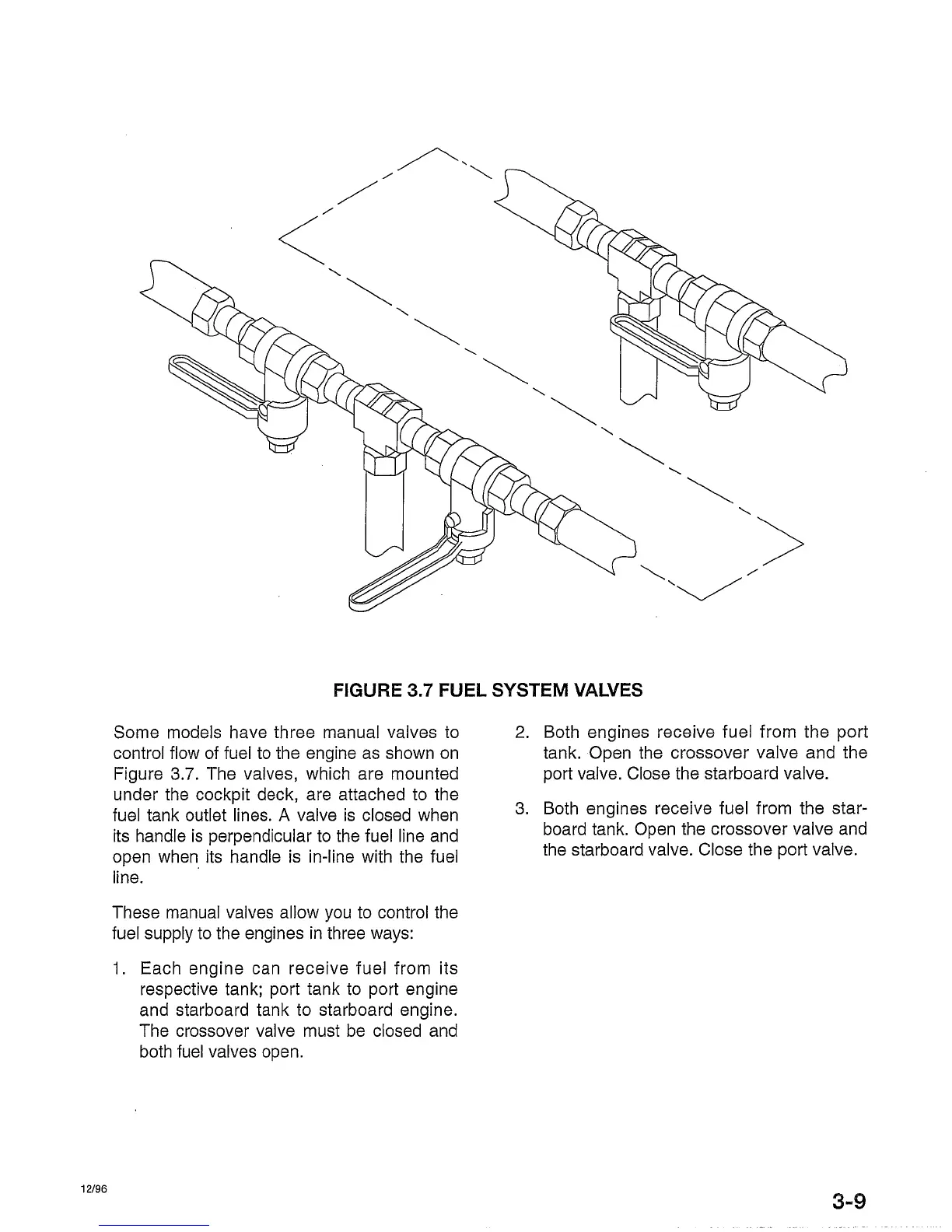 FIGURE 3.7 FUEL SYSTEM VALVES

Some models have three manual valves to control flow of fuel to the engine as shown on Figure 3.7. The valves, which are mounted under the cockpit deck, are attached to the fuel tank outlet lines. A valve is closed when its handle is perpendicular to the fuel line and open when its handle is in-line with the fuel line.

These manual valves allow you to control the fuel supply to the engines in three ways:

1. Each engine can receive fuel from its respective tank; port tank to port engine and starboard tank to starboard engine. The crossover valve must be closed and both fuel valves open.

2. Both engines receive fuel from the port tank. Open the crossover valve and the port valve. Close the starboard valve.

3. Both engines receive fuel from the starboard tank. Open the crossover valve and the starboard valve. Close the port valve.

12/96

3-9